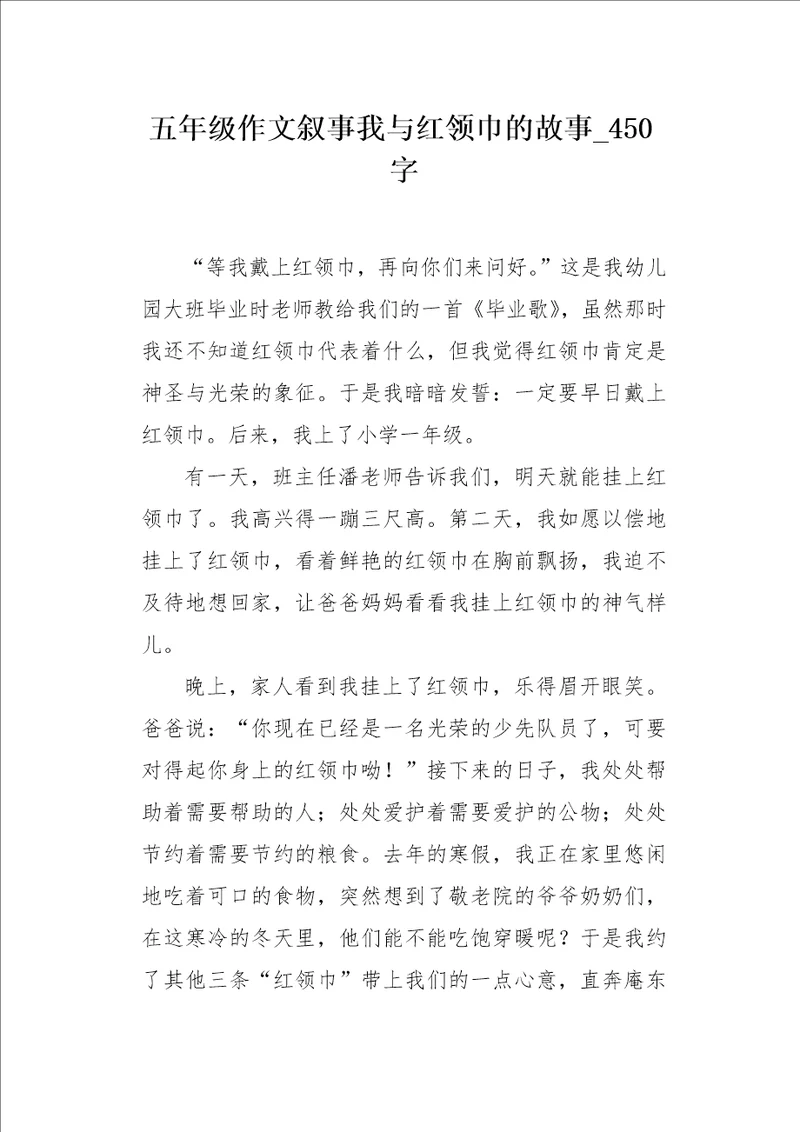 五年级作文叙事我与红领巾的故事_450字

“等我戴上红领巾，再向你们来问好。”这是我幼儿园大班毕业时老师教给我们的一首《毕业歌》，虽然那时我还不知道红领巾代表着什么，但我觉得红领巾肯定是神圣与光荣的象征。于是我暗暗发誓：一定要早日戴上红领巾。后来，我上了小学一年级。

有一天，班主任潘老师告诉我们，明天就能挂上红领巾了。我高兴得一蹦三尺高。第二天，我如愿以偿地挂上了红领巾，看着鲜艳的红领巾在胸前飘扬，我迫不及待地想回家，让爸爸妈妈看看我挂上红领巾的神气样儿。

晚上，家人看到我挂上了红领巾，乐得眉开眼笑。爸爸说：“你现在已经是一名光荣的少先队员了，可要对得起你身上的红领巾呦！”接下来的日子，我处处帮助着需要帮助的人；处处爱护着需要爱护的公物；处处节约着需要节约的粮食。去年的寒假，我正在家里悠闲地吃着可口的食物，突然想到了敬老院的爷爷奶奶们，在这寒冷的冬天里，他们能不能吃饱穿暖呢？于是我约了其他三条“红领巾”带上我们的一点心意，直奔庵东